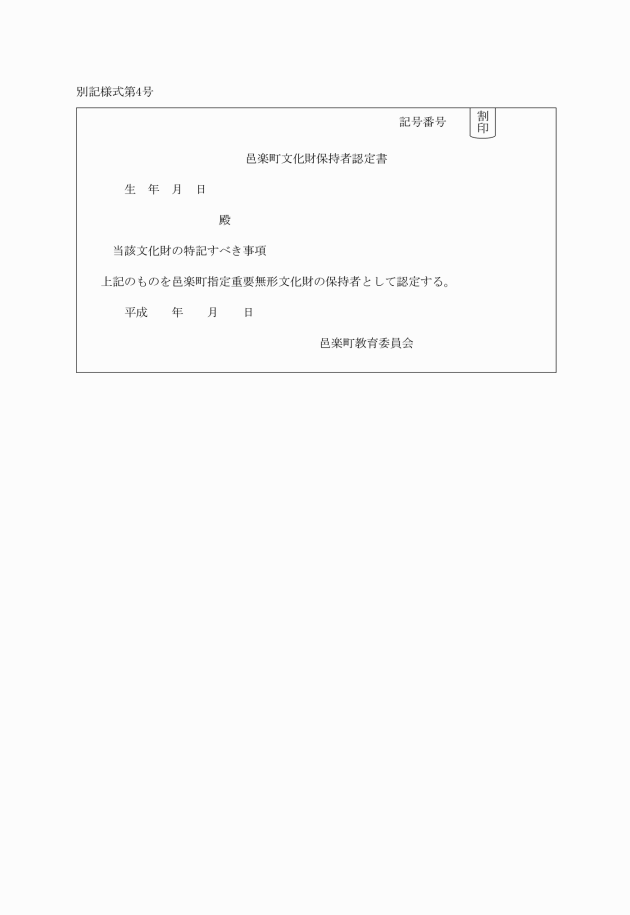 別記様式第4号

記号番号

割印

邑楽町文化財保持者認定書

生　年　月　日

殿

当該文化財の特記すべき事項

上記のものを邑楽町指定重要無形文化財の保持者として認定する。

平成　　年　　月　　日

邑楽町教育委員会